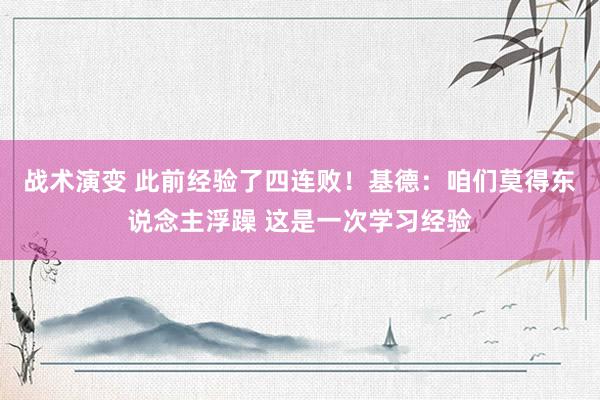 战术演变 此前经验了四连败！基德：咱们莫得东说念主浮躁 这是一次学习经验